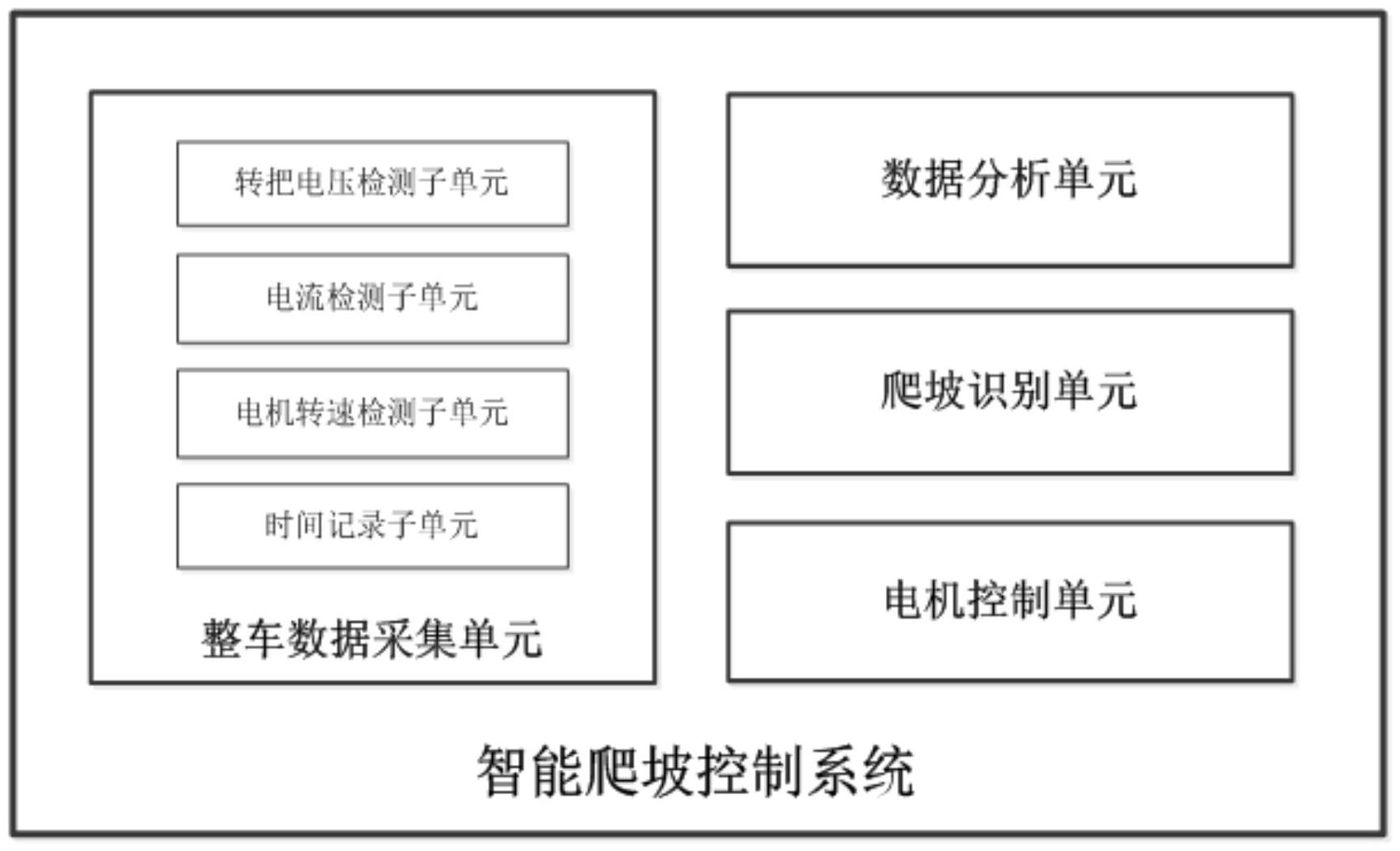 转把电压检测子单元

电流检测子单元

电机转速检测子单元

时间记录子单元

整车数据采集单元

数据分析单元

爬坡识别单元

电机控制单元

智能爬坡控制系统